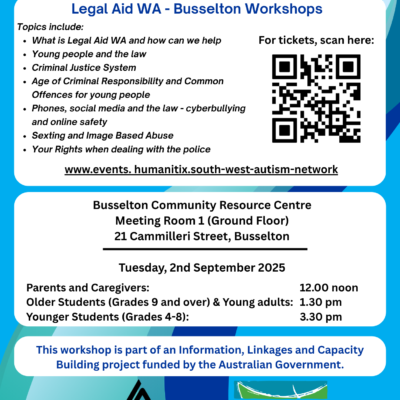 Legal Aid WA - Busselton Workshops

Topics include:

- What is Legal Aid WA and how can we help
- Young people and the law
- Criminal Justice System
- Age of Criminal Responsibility and Common Offences for young people
- Phones, social media and the law - cyberbullying and online safety
- Sexting and Image Based Abuse
- Your Rights when dealing with the police

For tickets, scan here:

www.events. humanitix.south-west-autism-network

Busselton Community Resource Centre
Meeting Room 1 (Ground Floor)
21 Cammilleri Street, Busselton

Tuesday, 2nd September 2025

| | |
|---|---|
| Parents and Caregivers: | 12.00 noon |
| Older Students (Grades 9 and over) & Young adults: | 1.30 pm |
| Younger Students (Grades 4-8): | 3.30 pm |

This workshop is part of an Information, Linkages and Capacity Building project funded by the Australian Government.